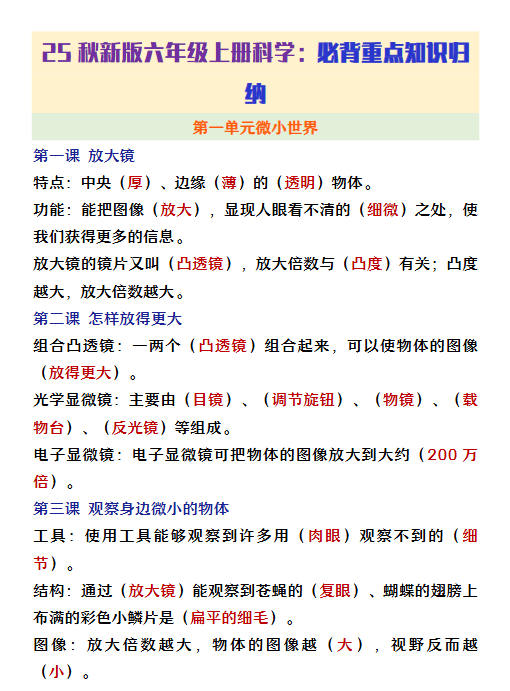 25 秋新版六年级上册科学：必背重点知识归纳

第一单元微小世界

第一课 放大镜

特点：中央（厚）、边缘（薄）的（透明）物体。

功能：能把图像（放大），显现人眼看不清的（细微）之处，使我们获得更多的信息。

放大镜的镜片又叫（凸透镜），放大倍数与（凸度）有关；凸度越大，放大倍数越大。

第二课 怎样放得更大

组合凸透镜：一两个（凸透镜）组合起来，可以使物体的图像（放得更大）。

光学显微镜：主要由（目镜）、（调节旋钮）、（物镜）、（载物台）、（反光镜）等组成。

电子显微镜：电子显微镜可把物体的图像放大到大约（200 万倍）。

第三课 观察身边微小的物体

工具：使用工具能够观察到许多用（肉眼）观察不到的（细节）。

结构：通过（放大镜）能观察到苍蝇的（复眼）、蝴蝶的翅膀上布满的彩色小鳞片是（扁平的细毛）。

图像：放大倍数越大，物体的图像越（大），视野反而越（小）。